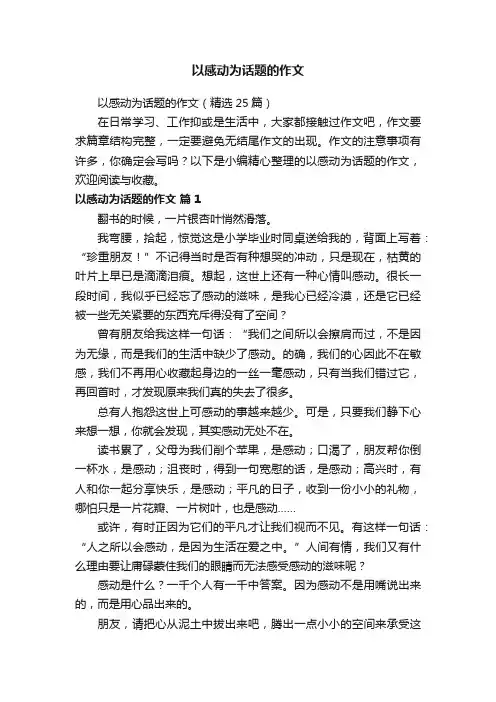 以感动为话题的作文

以感动为话题的作文（精选 25 篇）

在日常学习、工作抑或是生活中，大家都接触过作文吧，作文要求篇章结构完整，一定要避免无结尾作文的出现。作文的注意事项有许多，你确定会写吗？以下是小编精心整理的以感动为话题的作文，欢迎阅读与收藏。

以感动为话题的作文 篇 1

翻书的时候，一片银杏叶悄然滑落。

我弯腰，拾起，惊觉这是小学毕业时同桌送给我的，背面上写着：“珍重朋友！”不记得当时是否有种想哭的冲动，只是现在，枯黄的叶片上早已是滴滴泪痕。想起，这世上还有一种心情叫感动。很长一段时间，我似乎已经忘了感动的滋味，是我心已经冷漠，还是它已经被一些无关紧要的东西充斥得没有了空间？

曾有朋友给我这样一句话：“我们之间所以会擦肩而过，不是因为无缘，而是我们的生活中缺少了感动。的确，我们的心因此不在敏感，我们不再用心收藏起身边的一丝一毫感动，只有当我们错过它，再回首时，才发现原来我们真的失去了很多。

总有人抱怨这世上可感动的事越来越少。可是，只要我们静下心来想一想，你就会发现，其实感动无处不在。

读书累了，父母为我们削个苹果，是感动；口渴了，朋友帮你倒一杯水，是感动；沮丧时，得到一句宽慰的话，是感动；高兴时，有人和你一起分享快乐，是感动；平凡的日子，收到一份小小的礼物，哪怕只是一片花瓣、一片树叶，也是感动……

或许，有时正因为它们的平凡才让我们视而不见。有这样一句话：“人之所以会感动，是因为生活在爱之中。”人间有情，我们又有什么理由要让庸碌蒙住我们的眼睛而无法感受感动的滋味呢？

感动是什么？一千个人有一千中答案。因为感动不是用嘴说出来的，而是用心品出来的。

朋友，请把心从泥土中拔出来吧，腾出一点小小的空间来承受这